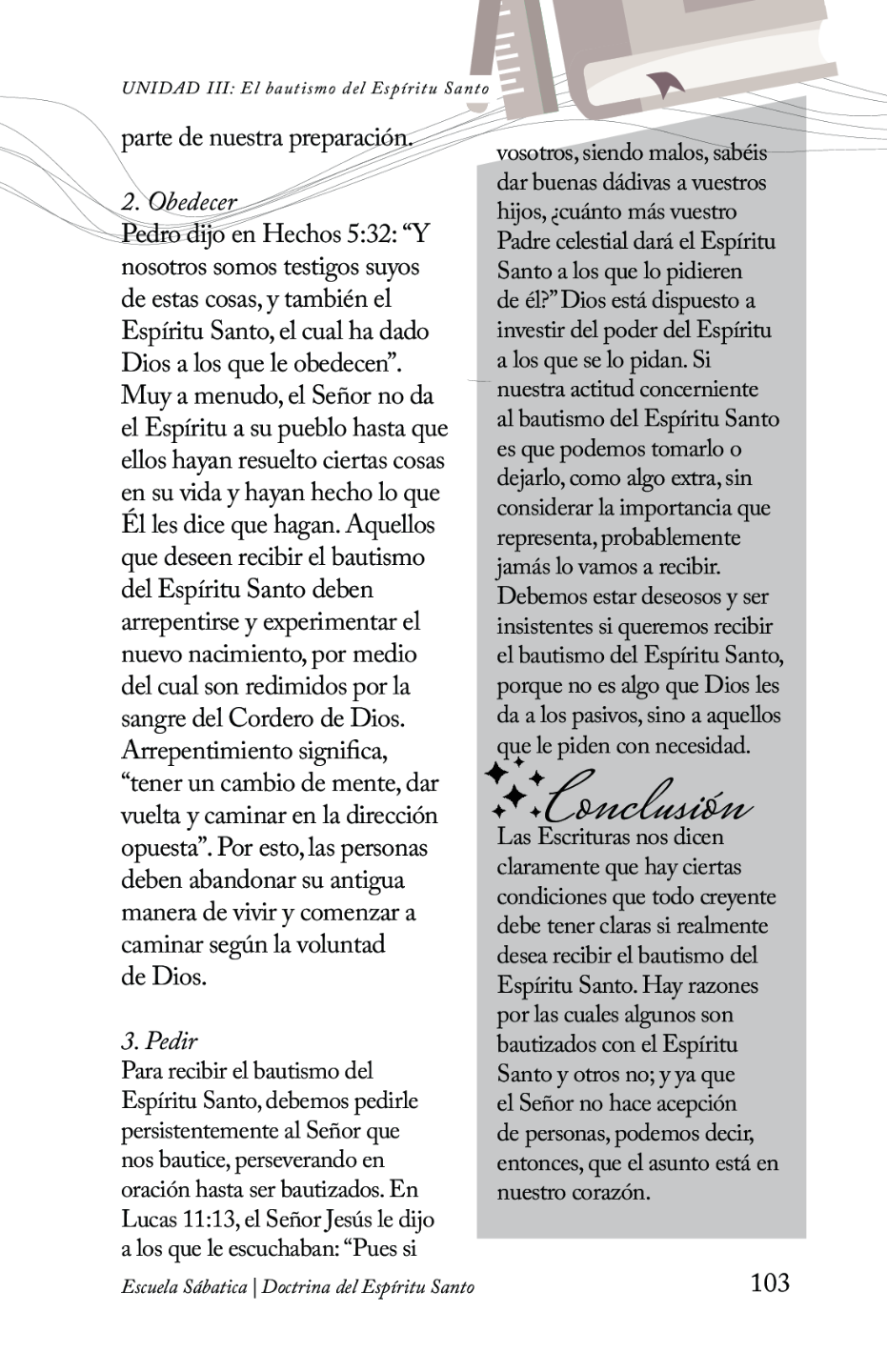 UNIDAD III: El bautismo del Espíritu Santo

parte de nuestra preparación.

2. Obedecer
Pedro dijo en Hechos 5:32: “Y nosotros somos testigos suyos de estas cosas, y también el Espíritu Santo, el cual ha dado Dios a los que le obedecen”. Muy a menudo, el Señor no da el Espíritu a su pueblo hasta que ellos hayan resuelto ciertas cosas en su vida y hayan hecho lo que Él les dice que hagan. Aquellos que deseen recibir el bautismo del Espíritu Santo deben arrepentirse y experimentar el nuevo nacimiento, por medio del cual son redimidos por la sangre del Cordero de Dios. Arrepentimiento significa, “tener un cambio de mente, dar vuelta y caminar en la dirección opuesta”. Por esto, las personas deben abandonar su antigua manera de vivir y comenzar a caminar según la voluntad de Dios.

3. Pedir
Para recibir el bautismo del Espíritu Santo, debemos pedirle persistentemente al Señor que nos bautice, perseverando en oración hasta ser bautizados. En Lucas 11:13, el Señor Jesús le dijo a los que le escuchaban: “Pues si vosotros, siendo malos, sabéis dar buenas dádivas a vuestros hijos, ¿cuánto más vuestro Padre celestial dará el Espíritu Santo a los que lo pidieren de él?” Dios está dispuesto a investir del poder del Espíritu a los que se lo pidan. Si nuestra actitud concerniente al bautismo del Espíritu Santo es que podemos tomarlo o dejarlo, como algo extra, sin considerar la importancia que representa, probablemente jamás lo vamos a recibir. Debemos estar deseosos y ser insistentes si queremos recibir el bautismo del Espíritu Santo, porque no es algo que Dios les da a los pasivos, sino a aquellos que le piden con necesidad.

Conclusión
Las Escrituras nos dicen claramente que hay ciertas condiciones que todo creyente debe tener claras si realmente desea recibir el bautismo del Espíritu Santo. Hay razones por las cuales algunos son bautizados con el Espíritu Santo y otros no; y ya que el Señor no hace acepción de personas, podemos decir, entonces, que el asunto está en nuestro corazón.

Escuela Sábatica | Doctrina del Espíritu Santo 103